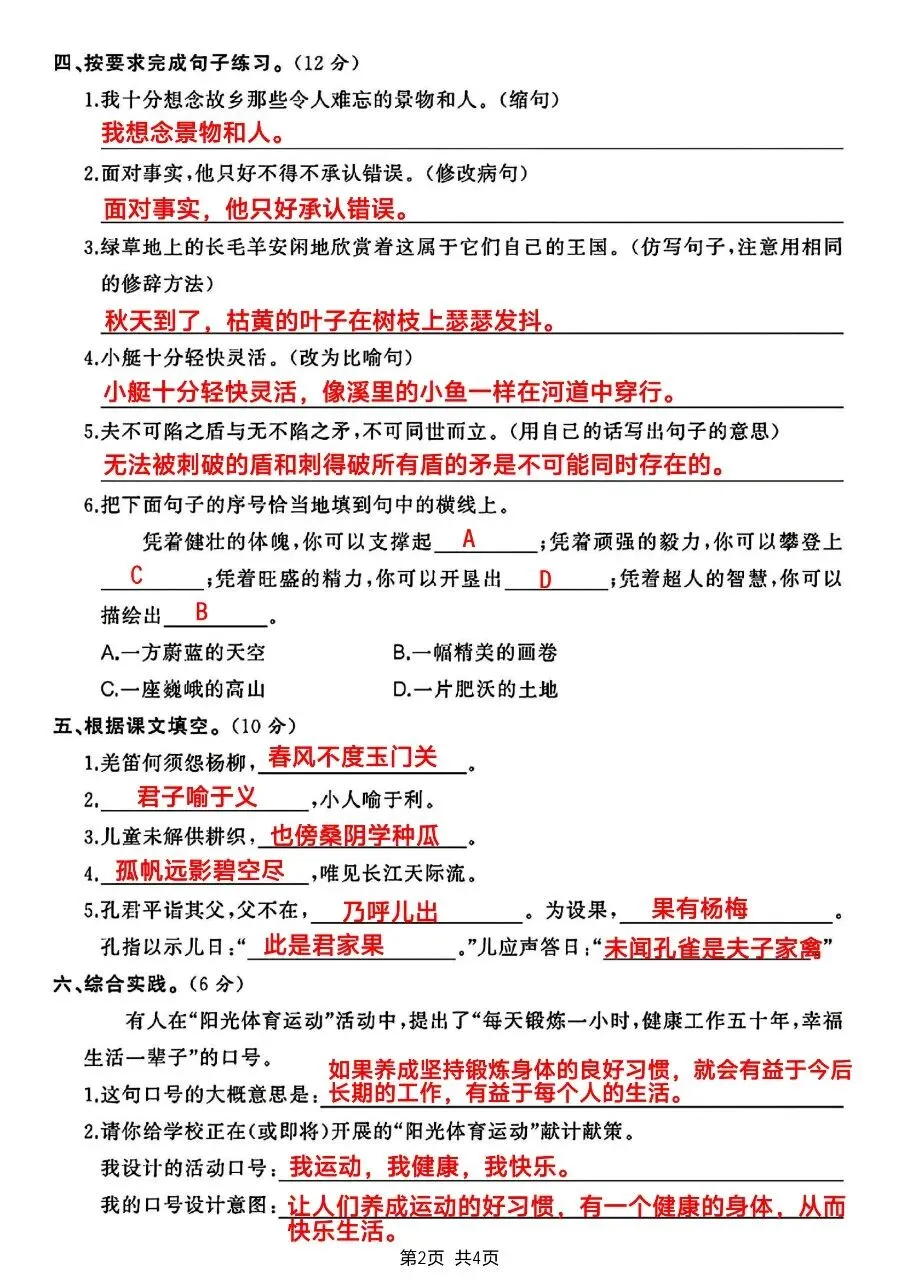 四、按要求完成句子练习。(12分)

1.我十分想念故乡那些令人难忘的景物和人。(缩句)

我想念景物和人。

2.面对事实,他只好不得不承认错误。(修改病句)

面对事实,他只好承认错误。

3.绿草地上的长毛羊安闲地欣赏着这属于它们自己的王国。(仿写句子,注意用相同的修辞方法)

秋天到了,枯黄的叶子在树枝上瑟瑟发抖。

4.小艇十分轻快灵活。(改为比喻句)

小艇十分轻快灵活,像溪里的小鱼一样在河道中穿行。

5.夫不可陷之盾与无不陷之矛,不可同世而立。(用自己的话写出句子的意思)

无法被刺破的盾和刺得破所有盾的矛是不可能同时存在的。

6.把下面句子的序号恰当地填到句中的横线上。

凭着健壮的体魄,你可以支撑起A;凭着顽强的毅力,你可以攀登上C;凭着旺盛的精力,你可以开垦出D;凭着超人的智慧,你可以描绘出B。

A.一方蔚蓝的天空 B.一幅精美的画卷

C.一座巍峨的高山 D.一片肥沃的土地

五、根据课文填空。(10分)

1.羌笛何须怨杨柳,春风不度玉门关。

2.君子喻于义,小人喻于利。

3.儿童未解供耕织,也傍桑阴学种瓜。

4.孤帆远影碧空尽,唯见长江天际流。

5.孔君平诣其父,父不在,乃呼儿出。为设果,果有杨梅。孔指以示儿曰:“此是君家果。”儿应声答曰:“未闻孔雀是夫子家禽”

六、综合实践。(6分)

有人在“阳光体育运动”活动中,提出了“每天锻炼一小时,健康工作五十年,幸福生活一辈子”的口号。

1.这句口号的大概意思是:如果养成坚持锻炼身体的良好习惯,就会有益于今后长期的工作,有益于每个人的生活。

2.请你给学校正在(或即将)开展的“阳光体育运动”献计献策。

我设计的活动口号:我运动,我健康,我快乐。

我的口号设计意图:让人们养成运动的好习惯,有一个健康的身体,从而快乐生活。

第2页 共4页